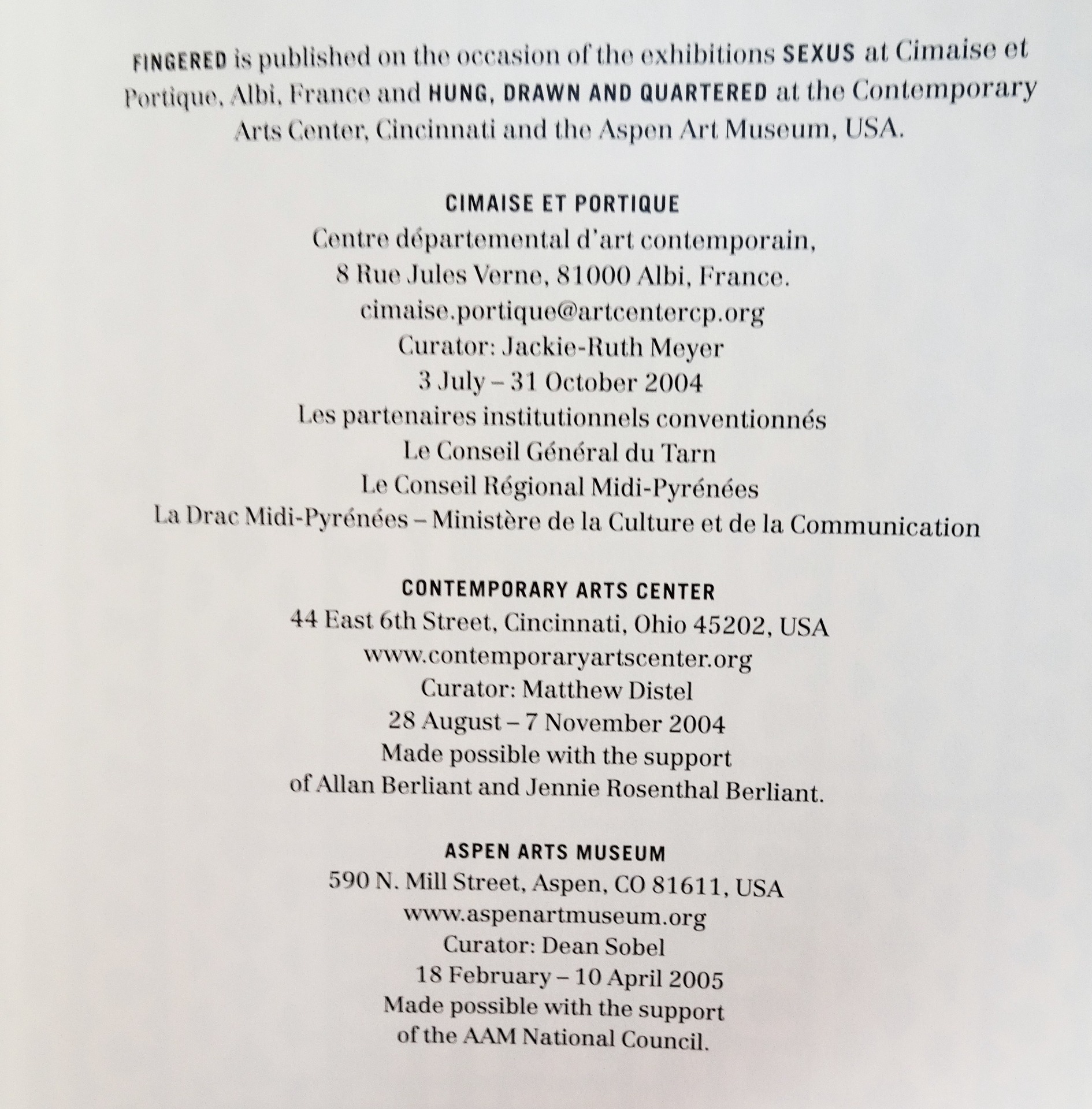 FINGERED is published on the occasion of the exhibitions SEXUS at Cimaise et Portique, Albi, France and HUNG, DRAWN AND QUARTERED at the Contemporary Arts Center, Cincinnati and the Aspen Art Museum, USA.

CIMAISE ET PORTIQUE
Centre départemental d'art contemporain,
8 Rue Jules Verne, 81000 Albi, France.
cimaise.portique@artcentercp.org
Curator: Jackie-Ruth Meyer
3 July – 31 October 2004
Les partenaires institutionnels conventionnés
Le Conseil Général du Tarn
Le Conseil Régional Midi-Pyrénées
La Drac Midi-Pyrénées – Ministère de la Culture et de la Communication

CONTEMPORARY ARTS CENTER
44 East 6th Street, Cincinnati, Ohio 45202, USA
www.contemporaryartscenter.org
Curator: Matthew Distel
28 August – 7 November 2004
Made possible with the support of Allan Berliant and Jennie Rosenthal Berliant.

ASPEN ARTS MUSEUM
590 N. Mill Street, Aspen, CO 81611, USA
www.aspenartmuseum.org
Curator: Dean Sobel
18 February – 10 April 2005
Made possible with the support of the AAM National Council.